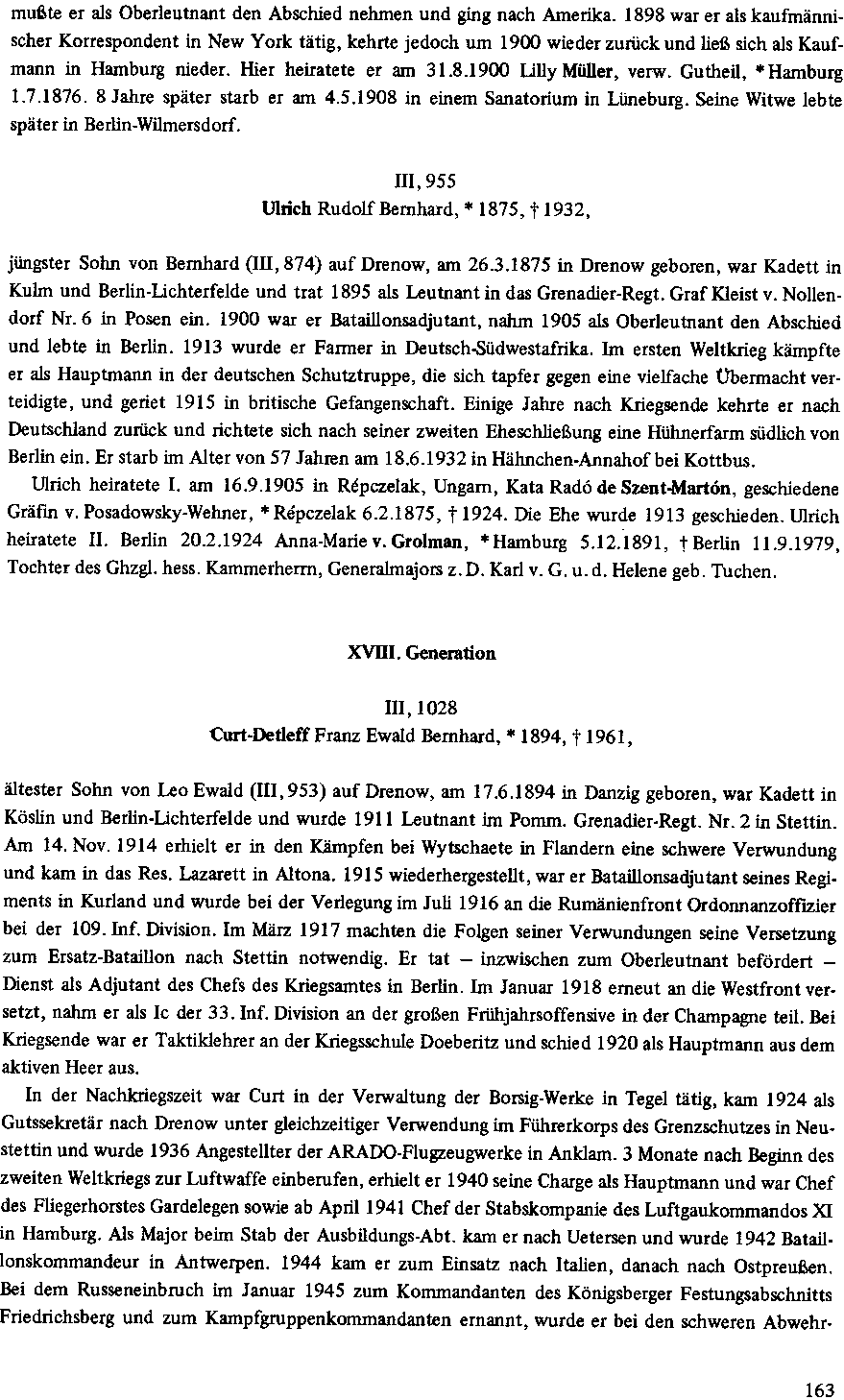 mußte er als Oberleutnant den Abschied nehmen und ging nach Amerika. 1898 war er als kaufmännischer Korrespondent in New York tätig, kehrte jedoch um 1900 wieder zurück und ließ sich als Kaufmann in Hamburg nieder. Hier heiratete er am 31.8.1900 Lilly Müller, verw. Gutheil, * Hamburg 1.7.1876. 8 Jahre später starb er am 4.5.1908 in einem Sanatorium in Lüneburg. Seine Witwe lebte später in Berlin-Wilmersdorf.

III, 955
Ulrich Rudolf Bernhard, * 1875, † 1932,

jüngster Sohn von Bernhard (III, 874) auf Drenow, am 26.3.1875 in Drenow geboren, war Kadett in Kulm und Berlin-Lichterfelde und trat 1895 als Leutnant in das Grenadier-Regt. Graf Kleist v. Nollendorf Nr. 6 in Posen ein. 1900 war er Bataillonsadjutant, nahm 1905 als Oberleutnant den Abschied und lebte in Berlin. 1913 wurde er Farmer in Deutsch-Südwestafrika. Im ersten Weltkrieg kämpfte er als Hauptmann in der deutschen Schutztruppe, die sich tapfer gegen eine vielfache Übermacht verteidigte, und geriet 1915 in britische Gefangenschaft. Einige Jahre nach Kriegsende kehrte er nach Deutschland zurück und richtete sich nach seiner zweiten Eheschließung eine Hühnerfarm südlich von Berlin ein. Er starb im Alter von 57 Jahren am 18.6.1932 in Hähnchen-Annahof bei Kottbus.

Ulrich heiratete I. am 16.9.1905 in Répczelak, Ungarn, Kata Radó de Szent-Martón, geschiedene Gräfin v. Posadowsky-Wehner, * Répczelak 6.2.1875, † 1924. Die Ehe wurde 1913 geschieden. Ulrich heiratete II. Berlin 20.2.1924 Anna-Marie v. Grolman, * Hamburg 5.12.1891, † Berlin 11.9.1979, Tochter des Ghzgl. hess. Kammerherrn, Generalmajors z. D. Karl v. G. u. d. Helene geb. Tuchen.

XVIII. Generation

III, 1028
Curt-Detleff Franz Ewald Bernhard, * 1894, † 1961,

ältester Sohn von Leo Ewald (III, 953) auf Drenow, am 17.6.1894 in Danzig geboren, war Kadett in Köslin und Berlin-Lichterfelde und wurde 1911 Leutnant im Pomm. Grenadier-Regt. Nr. 2 in Stettin. Am 14. Nov. 1914 erhielt er in den Kämpfen bei Wytschaete in Flandern eine schwere Verwundung und kam in das Res. Lazarett in Altona. 1915 wiederhergestellt, war er Bataillonsadjutant seines Regiments in Kurland und wurde bei der Verlegung im Juli 1916 an die Rumänienfront Ordonnanzoffizier bei der 109. Inf. Division. Im März 1917 machten die Folgen seiner Verwundungen seine Versetzung zum Ersatz-Bataillon nach Stettin notwendig. Er tat – inzwischen zum Oberleutnant befördert – Dienst als Adjutant des Chefs des Kriegsamtes in Berlin. Im Januar 1918 erneut an die Westfront versetzt, nahm er als Ic der 33. Inf. Division an der großen Frühjahrsoffensive in der Champagne teil. Bei Kriegsende war er Taktiklehrer an der Kriegsschule Doeberitz und schied 1920 als Hauptmann aus dem aktiven Heer aus.

In der Nachkriegszeit war Curt in der Verwaltung der Borsig-Werke in Tegel tätig, kam 1924 als Gutssekretär nach Drenow unter gleichzeitiger Verwendung im Führerkorps des Grenzschutzes in Neustettin und wurde 1936 Angestellter der ARADO-Flugzeugwerke in Anklam. 3 Monate nach Beginn des zweiten Weltkriegs zur Luftwaffe einberufen, erhielt er 1940 seine Charge als Hauptmann und war Chef des Fliegerhorstes Gardelegen sowie ab April 1941 Chef der Stabskompanie des Luftgaukommandos XI in Hamburg. Als Major beim Stab der Ausbildungs-Abt. kam er nach Uetersen und wurde 1942 Bataillonskommandeur in Antwerpen. 1944 kam er zum Einsatz nach Italien, danach nach Ostpreußen. Bei dem Russeneinbruch im Januar 1945 zum Kommandanten des Königsberger Festungsabschnitts Friedrichsberg und zum Kampfgruppenkommandanten ernannt, wurde er bei den schweren Abwehr-

163